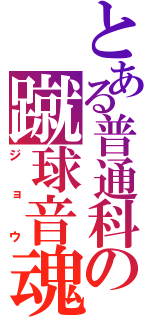 とある普通科の

蹴球音魂

ジョウ